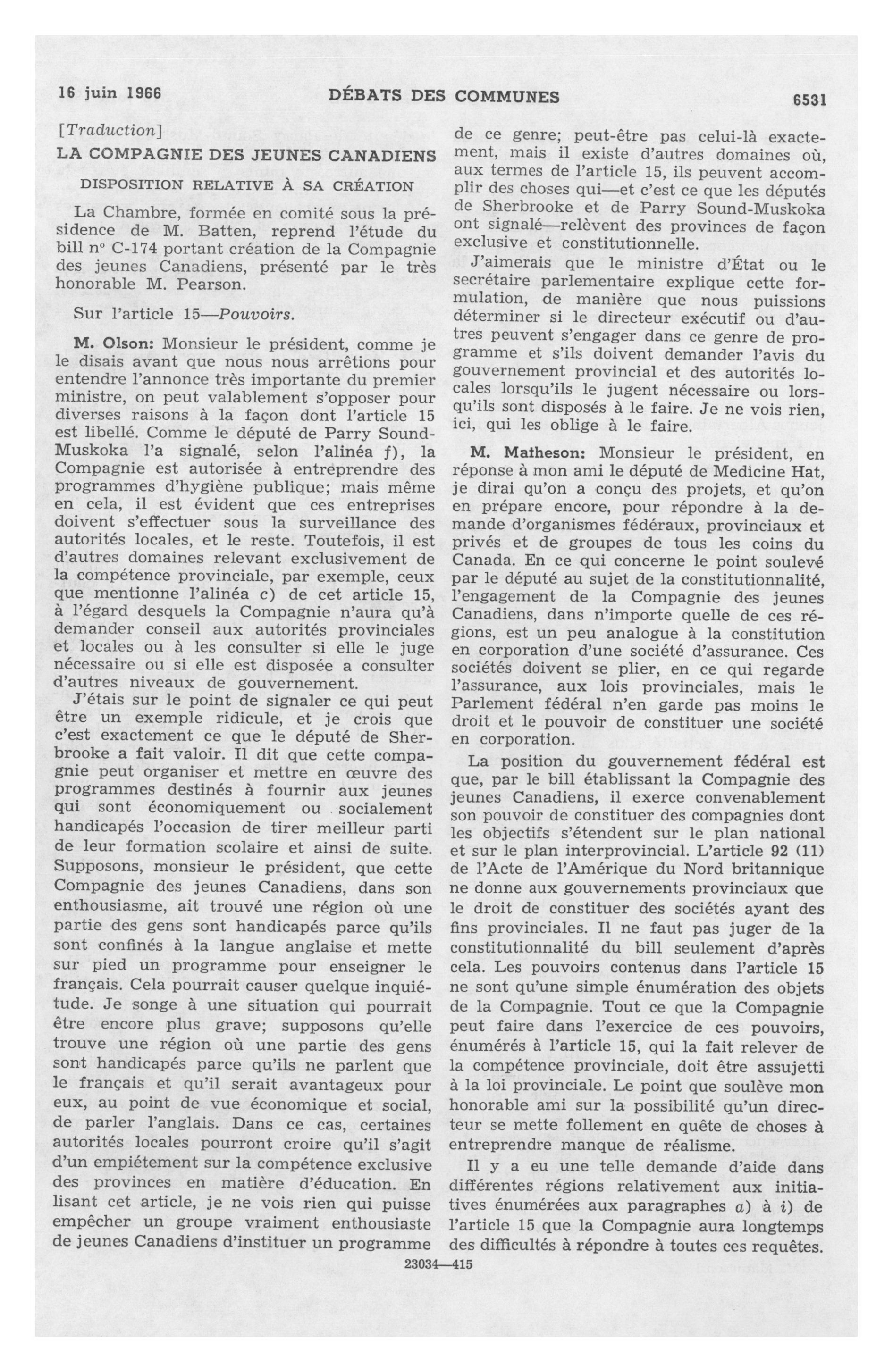 16 juin 1966 DÉBATS DES COMMUNES 6531

[Traduction]

LA COMPAGNIE DES JEUNES CANADIENS

DISPOSITION RELATIVE À SA CRÉATION

La Chambre, formée en comité sous la présidence de M. Batten, reprend l'étude du bill nº C-174 portant création de la Compagnie des jeunes Canadiens, présenté par le très honorable M. Pearson.

Sur l'article 15—Pouvoirs.

M. Olson: Monsieur le président, comme je le disais avant que nous nous arrêtions pour entendre l'annonce très importante du premier ministre, on peut valablement s'opposer pour diverses raisons à la façon dont l'article 15 est libellé. Comme le député de Parry Sound-Muskoka l'a signalé, selon l'alinéa f), la Compagnie est autorisée à entreprendre des programmes d'hygiène publique; mais même en cela, il est évident que ces entreprises doivent s'effectuer sous la surveillance des autorités locales, et le reste. Toutefois, il est d'autres domaines relevant exclusivement de la compétence provinciale, par exemple, ceux que mentionne l'alinéa c) de cet article 15, à l'égard desquels la Compagnie n'aura qu'à demander conseil aux autorités provinciales et locales ou à les consulter si elle le juge nécessaire ou si elle est disposée a consulter d'autres niveaux de gouvernement.

J'étais sur le point de signaler ce qui peut être un exemple ridicule, et je crois que c'est exactement ce que le député de Sherbrooke a fait valoir. Il dit que cette compagnie peut organiser et mettre en œuvre des programmes destinés à fournir aux jeunes qui sont économiquement ou socialement handicapés l'occasion de tirer meilleur parti de leur formation scolaire et ainsi de suite. Supposons, monsieur le président, que cette Compagnie des jeunes Canadiens, dans son enthousiasme, ait trouvé une région où une partie des gens sont handicapés parce qu'ils sont confinés à la langue anglaise et mette sur pied un programme pour enseigner le français. Cela pourrait causer quelque inquiétude. Je songe à une situation qui pourrait être encore plus grave; supposons qu'elle trouve une région où une partie des gens sont handicapés parce qu'ils ne parlent que le français et qu'il serait avantageux pour eux, au point de vue économique et social, de parler l'anglais. Dans ce cas, certaines autorités locales pourront croire qu'il s'agit d'un empiétement sur la compétence exclusive des provinces en matière d'éducation. En lisant cet article, je ne vois rien qui puisse empêcher un groupe vraiment enthousiaste de jeunes Canadiens d'instituer un programme de ce genre; peut-être pas celui-là exactement, mais il existe d'autres domaines où, aux termes de l'article 15, ils peuvent accomplir des choses qui—et c'est ce que les députés de Sherbrooke et de Parry Sound-Muskoka ont signalé—relèvent des provinces de façon exclusive et constitutionnelle.

J'aimerais que le ministre d'État ou le secrétaire parlementaire explique cette formulation, de manière que nous puissions déterminer si le directeur exécutif ou d'autres peuvent s'engager dans ce genre de programme et s'ils doivent demander l'avis du gouvernement provincial et des autorités locales lorsqu'ils le jugent nécessaire ou lorsqu'ils sont disposés à le faire. Je ne vois rien, ici, qui les oblige à le faire.

M. Matheson: Monsieur le président, en réponse à mon ami le député de Medicine Hat, je dirai qu'on a conçu des projets, et qu'on en prépare encore, pour répondre à la demande d'organismes fédéraux, provinciaux et privés et de groupes de tous les coins du Canada. En ce qui concerne le point soulevé par le député au sujet de la constitutionnalité, l'engagement de la Compagnie des jeunes Canadiens, dans n'importe quelle de ces régions, est un peu analogue à la constitution en corporation d'une société d'assurance. Ces sociétés doivent se plier, en ce qui regarde l'assurance, aux lois provinciales, mais le Parlement fédéral n'en garde pas moins le droit et le pouvoir de constituer une société en corporation.

La position du gouvernement fédéral est que, par le bill établissant la Compagnie des jeunes Canadiens, il exerce convenablement son pouvoir de constituer des compagnies dont les objectifs s'étendent sur le plan national et sur le plan interprovincial. L'article 92 (11) de l'Acte de l'Amérique du Nord britannique ne donne aux gouvernements provinciaux que le droit de constituer des sociétés ayant des fins provinciales. Il ne faut pas juger de la constitutionnalité du bill seulement d'après cela. Les pouvoirs contenus dans l'article 15 ne sont qu'une simple énumération des objets de la Compagnie. Tout ce que la Compagnie peut faire dans l'exercice de ces pouvoirs, énumérés à l'article 15, qui la fait relever de la compétence provinciale, doit être assujetti à la loi provinciale. Le point que soulève mon honorable ami sur la possibilité qu'un directeur se mette follement en quête de choses à entreprendre manque de réalisme.

Il y a eu une telle demande d'aide dans différentes régions relativement aux initiatives énumérées aux paragraphes a) à i) de l'article 15 que la Compagnie aura longtemps des difficultés à répondre à toutes ces requêtes.

23034—415